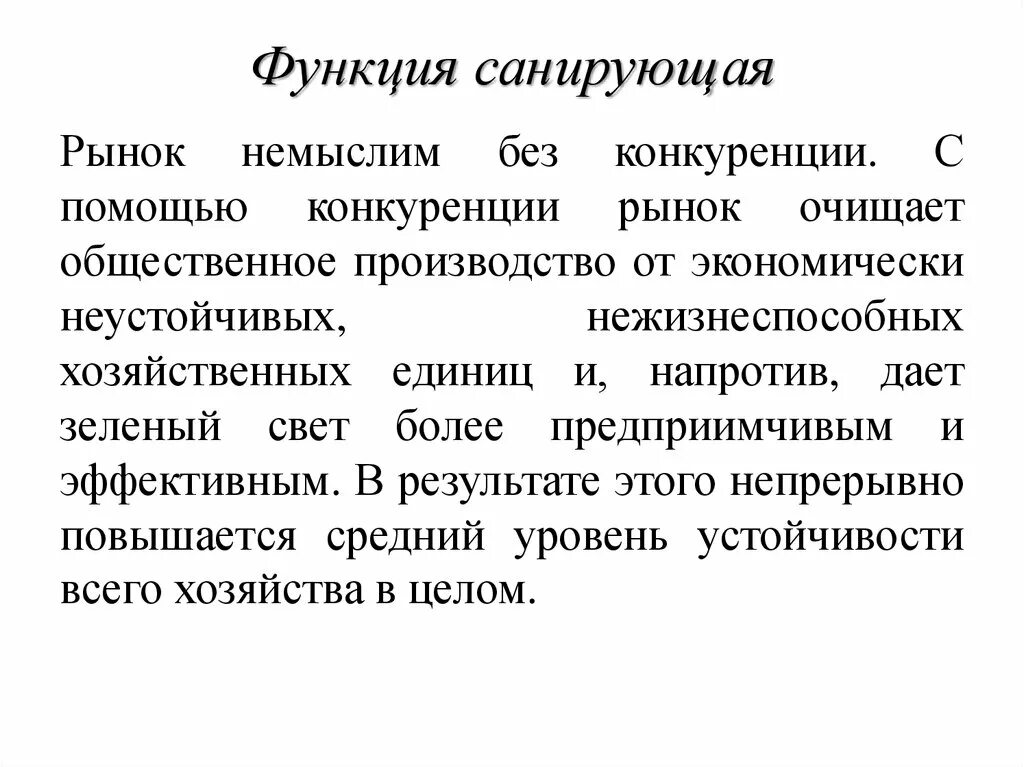 Функция санирующая

Рынок немыслим без конкуренции. С помощью конкуренции рынок очищает общественное производство от экономически неустойчивых, нежизнеспособных хозяйственных единиц и, напротив, дает зеленый свет более предприимчивым и эффективным. В результате этого непрерывно повышается средний уровень устойчивости всего хозяйства в целом.